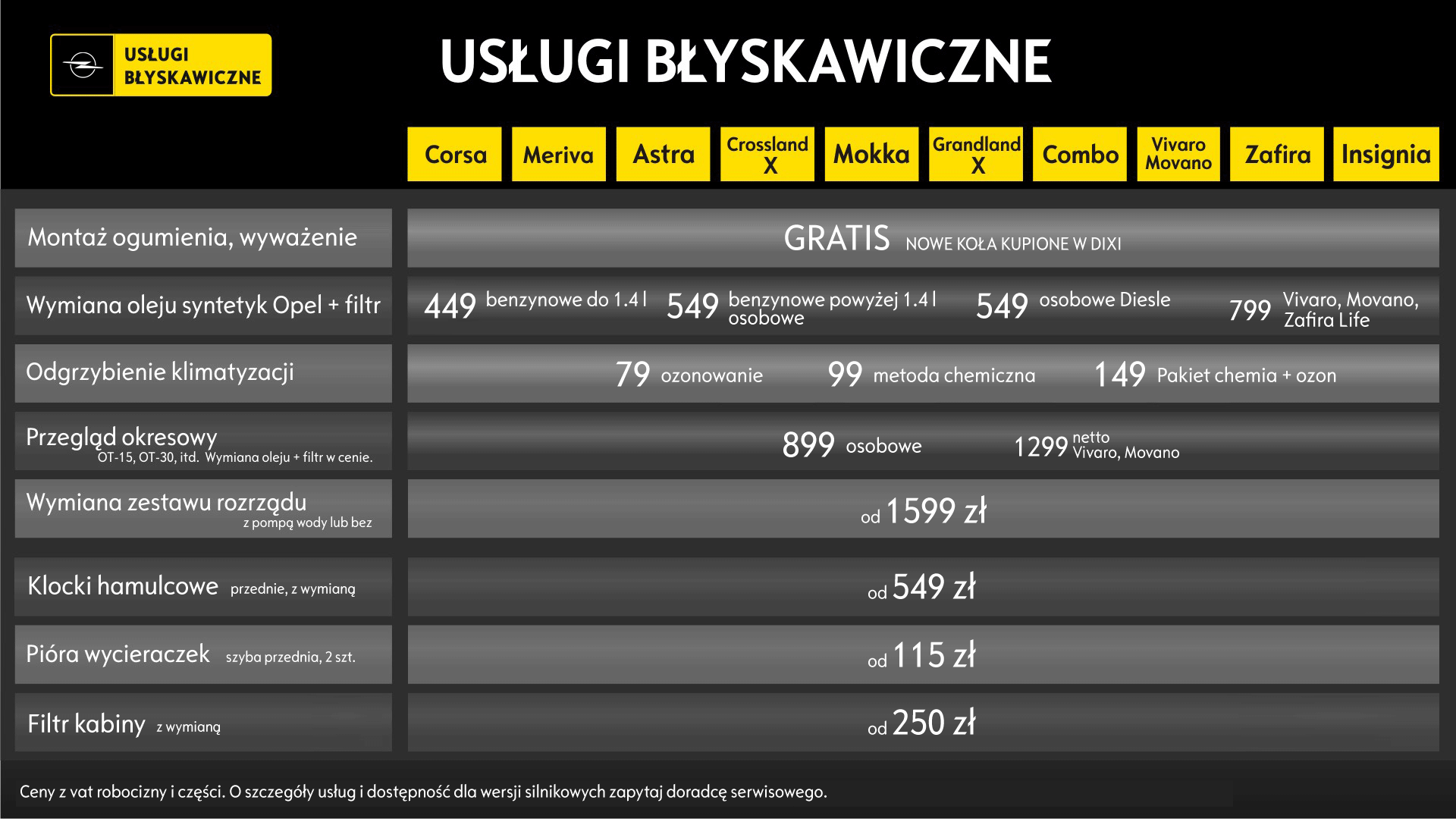 USŁUGI
BŁYSKAWICZNE

USŁUGI BŁYSKAWICZNE

Corsa
Meriva
Astra
Crossland X
Mokka
Grandland X
Combo
Vivaro Movano
Zafira
Insignia

Montaż ogumienia, wyważenie
GRATIS NOWE KOŁA KUPIONE W DIXI

Wymiana oleju syntetyk Opel + filtr
449 benzynowe do 1.4 l 549 benzynowe powyżej 1.4 l osobowe 549 osobowe Diesle 799 Vivaro, Movano, Zafira Life

Odgrzybienie klimatyzacji
79 ozonowanie 99 metoda chemiczna 149 Pakiet chemia + ozon

Przegląd okresowy
OT-15, OT-30, itd. Wymiana oleju + filtr w cenie.
899 osobowe 1299 netto Vivaro, Movano

Wymiana zestawu rozrządu
z pompą wody lub bez
od 1599 zł

Klocki hamulcowe przednie, z wymianą
od 549 zł

Pióra wycieraczek szyba przednia, 2 szt.
od 115 zł

Filtr kabiny z wymianą
od 250 zł

Ceny z vat robocizny i części. O szczegóły usług i dostępność dla wersji silnikowych zapytaj doradcę serwisowego.